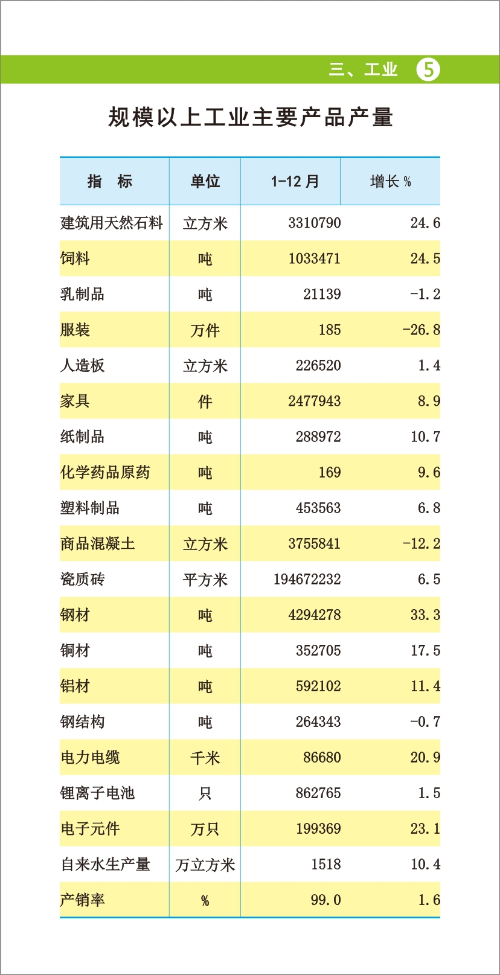 三、工业 5

规模以上工业主要产品产量

| 指 标 | 单位 | 1-12月 | 增长% |
|---|---|---|---|
| 建筑用天然石料 | 立方米 | 3310790 | 24.6 |
| 饲料 | 吨 | 1033471 | 24.5 |
| 乳制品 | 吨 | 21139 | -1.2 |
| 服装 | 万件 | 185 | -26.8 |
| 人造板 | 立方米 | 226520 | 1.4 |
| 家具 | 件 | 2477943 | 8.9 |
| 纸制品 | 吨 | 288972 | 10.7 |
| 化学药品原药 | 吨 | 169 | 9.6 |
| 塑料制品 | 吨 | 453563 | 6.8 |
| 商品混凝土 | 立方米 | 3755841 | -12.2 |
| 瓷质砖 | 平方米 | 194672232 | 6.5 |
| 钢材 | 吨 | 4294278 | 33.3 |
| 铜材 | 吨 | 352705 | 17.5 |
| 铝材 | 吨 | 592102 | 11.4 |
| 钢结构 | 吨 | 264343 | -0.7 |
| 电力电缆 | 千米 | 86680 | 20.9 |
| 锂离子电池 | 只 | 862765 | 1.5 |
| 电子元件 | 万只 | 199369 | 23.1 |
| 自来水生产量 | 万立方米 | 1518 | 10.4 |
| 产销率 | % | 99.0 | 1.6 |